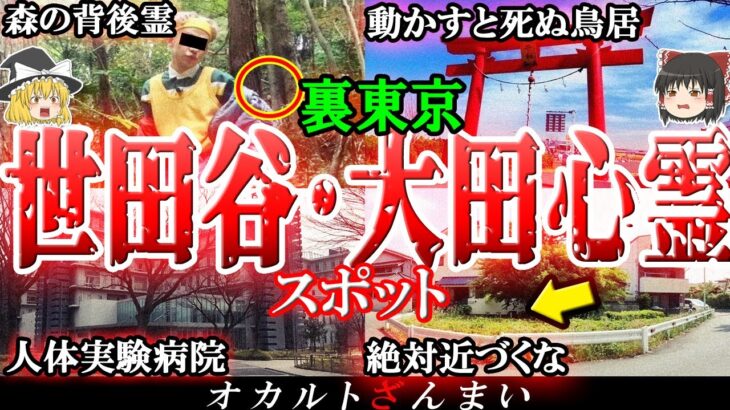 森の背後霊

動かすと死ぬ鳥居

裏東京

世田谷・大田心霊

スポット

人体実験病院

絶対近づくな

オカルトざんまい